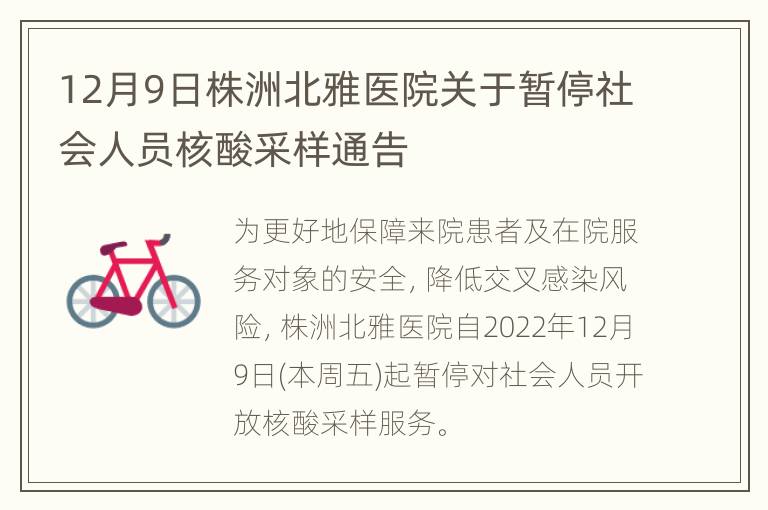 12月9日株洲北雅医院关于暂停社会人员核酸采样通告

为更好地保障来院患者及在院服务对象的安全, 降低交叉感染风险, 株洲北雅医院自2022年12月9日(本周五)起暂停对社会人员开放核酸采样服务。